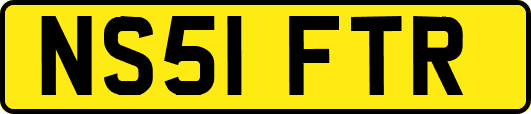 NS51 FTR